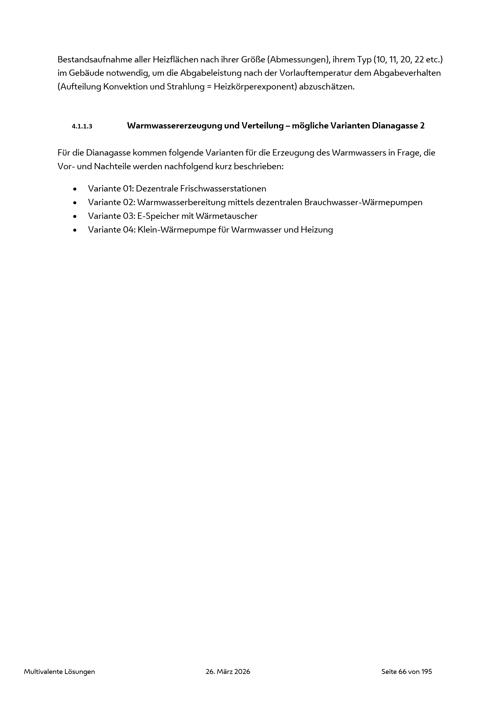 Bestandsaufnahme aller Heizflächen nach ihrer Größe (Abmessungen), ihrem Typ (10, 11, 20, 22 etc.) im Gebäude notwendig, um die Abgabeleistung nach der Vorlauftemperatur dem Abgabeverhalten (Aufteilung Konvektion und Strahlung = Heizkörperexponent) abzuschätzen.

4.1.1.3 Warmwassererzeugung und Verteilung – mögliche Varianten Dianagasse 2

Für die Dianagasse kommen folgende Varianten für die Erzeugung des Warmwassers in Frage, die Vor- und Nachteile werden nachfolgend kurz beschrieben:

• Variante 01: Dezentrale Frischwasserstationen
• Variante 02: Warmwasserbereitung mittels dezentralen Brauchwasser-Wärmepumpen
• Variante 03: E-Speicher mit Wärmetauscher
• Variante 04: Klein-Wärmepumpe für Warmwasser und Heizung

Multivalente Lösungen 26. März 2026 Seite 66 von 195